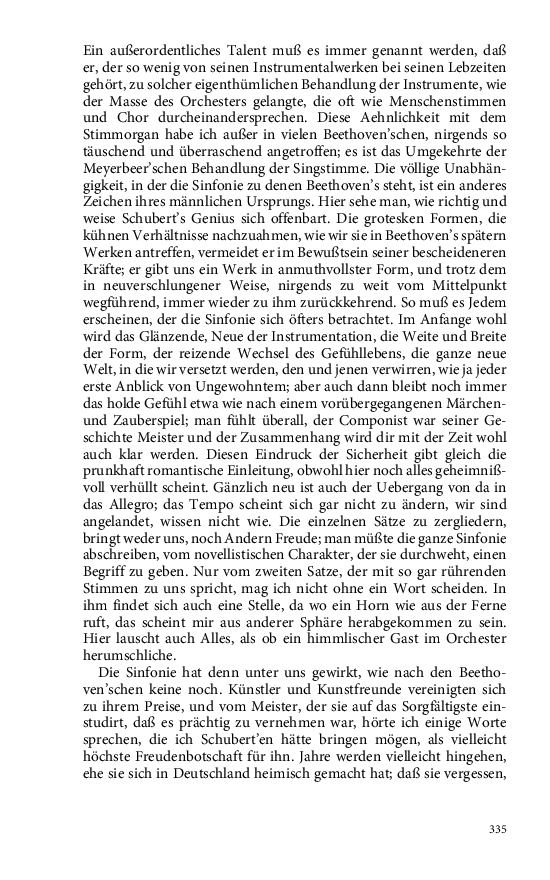 Ein außerordentliches Talent muß es immer genannt werden, daß er, der so wenig von seinen Instrumentalwerken bei seinen Lebzeiten gehört, zu solcher eigenthümlichen Behandlung der Instrumente, wie der Masse des Orchesters gelangte, die oft wie Menschenstimmen und Chor durcheinandersprechen. Diese Aehnlichkeit mit dem Stimmorgan habe ich außer in vielen Beethoven'schen, nirgends so täuschend und überraschend angetroffen; es ist das Umgekehrte der Meyerbeer'schen Behandlung der Singstimme. Die völlige Unabhängigkeit, in der die Sinfonie zu denen Beethoven's steht, ist ein anderes Zeichen ihres männlichen Ursprungs. Hier sehe man, wie richtig und weise Schubert's Genius sich offenbart. Die grotesken Formen, die kühnen Verhältnisse nachzuahmen, wie wir sie in Beethoven's spätern Werken antreffen, vermeidet er im Bewußtsein seiner bescheideneren Kräfte; er gibt uns ein Werk in anmuthvollster Form, und trotz dem in neuverschlungener Weise, nirgends zu weit vom Mittelpunkt wegführend, immer wieder zu ihm zurückkehrend. So muß es Jedem erscheinen, der die Sinfonie sich öfters betrachtet. Im Anfange wohl wird das Glänzende, Neue der Instrumentation, die Weite und Breite der Form, der reizende Wechsel des Gefühllebens, die ganze neue Welt, in die wir versetzt werden, den und jenen verwirren, wie ja jeder erste Anblick von Ungewohntem; aber auch dann bleibt noch immer das holde Gefühl etwa wie nach einem vorübergegangenen Märchen- und Zauberspiel; man fühlt überall, der Componist war seiner Geschichte Meister und der Zusammenhang wird dir mit der Zeit wohl auch klar werden. Diesen Eindruck der Sicherheit gibt gleich die prunkhaft romantische Einleitung, obwohl hier noch alles geheimnißvoll verhüllt scheint. Gänzlich neu ist auch der Uebergang von da in das Allegro; das Tempo scheint sich gar nicht zu ändern, wir sind angelandet, wissen nicht wie. Die einzelnen Sätze zu zergliedern, bringt weder uns, noch Andern Freude; man müßte die ganze Sinfonie abschreiben, vom novellistischen Charakter, der sie durchweht, einen Begriff zu geben. Nur vom zweiten Satze, der mit so gar rührenden Stimmen zu uns spricht, mag ich nicht ohne ein Wort scheiden. In ihm findet sich auch eine Stelle, da wo ein Horn wie aus der Ferne ruft, das scheint mir aus anderer Sphäre herabgekommen zu sein. Hier lauscht auch Alles, als ob ein himmlischer Gast im Orchester herumschliche.

Die Sinfonie hat denn unter uns gewirkt, wie nach den Beethoven'schen keine noch. Künstler und Kunstfreunde vereinigten sich zu ihrem Preise, und vom Meister, der sie auf das Sorgfältigste einstudirt, daß es prächtig zu vernehmen war, hörte ich einige Worte sprechen, die ich Schubert'en hätte bringen mögen, als vielleicht höchste Freudenbotschaft für ihn. Jahre werden vielleicht hingehen, ehe sie sich in Deutschland heimisch gemacht hat; daß sie vergessen,

335